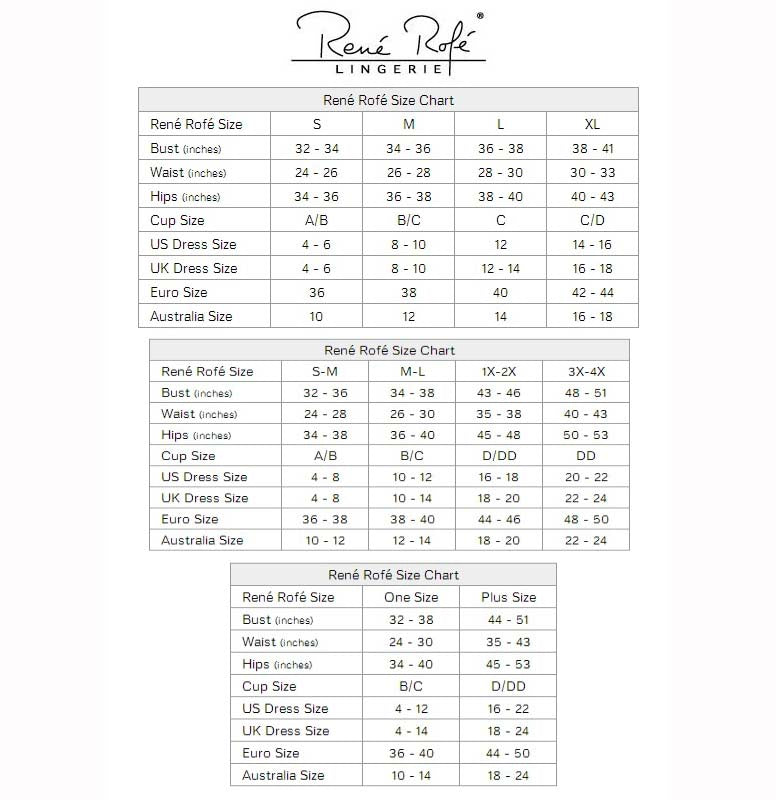 René Rofé®
LINGERIE

René Rofé Size Chart

| René Rofé Size | S | M | L | XL |
|---|---|---|---|---|
| Bust (inches) | 32 - 34 | 34 - 36 | 36 - 38 | 38 - 41 |
| Waist (inches) | 24 - 26 | 26 - 28 | 28 - 30 | 30 - 33 |
| Hips (inches) | 34 - 36 | 36 - 38 | 38 - 40 | 40 - 43 |
| Cup Size | A/B | B/C | C | C/D |
| US Dress Size | 4 - 6 | 8 - 10 | 12 | 14 - 16 |
| UK Dress Size | 4 - 6 | 8 - 10 | 12 - 14 | 16 - 18 |
| Euro Size | 36 | 38 | 40 | 42 - 44 |
| Australia Size | 10 | 12 | 14 | 16 - 18 |

René Rofé Size Chart

| René Rofé Size | S-M | M-L | 1X-2X | 3X-4X |
|---|---|---|---|---|
| Bust (inches) | 32 - 36 | 34 - 38 | 43 - 46 | 48 - 51 |
| Waist (inches) | 24 - 28 | 26 - 30 | 35 - 38 | 40 - 43 |
| Hips (inches) | 34 - 38 | 36 - 40 | 45 - 48 | 50 - 53 |
| Cup Size | A/B | B/C | D/DD | DD |
| US Dress Size | 4 - 8 | 10 - 12 | 16 - 18 | 20 - 22 |
| UK Dress Size | 4 - 8 | 10 - 14 | 18 - 20 | 22 - 24 |
| Euro Size | 36 - 38 | 38 - 40 | 44 - 46 | 48 - 50 |
| Australia Size | 10 - 12 | 12 - 14 | 18 - 20 | 22 - 24 |

René Rofé Size Chart

| René Rofé Size | One Size | Plus Size |
|---|---|---|
| Bust (inches) | 32 - 38 | 44 - 51 |
| Waist (inches) | 24 - 30 | 35 - 43 |
| Hips (inches) | 34 - 40 | 45 - 53 |
| Cup Size | B/C | D/DD |
| US Dress Size | 4 - 12 | 16 - 22 |
| UK Dress Size | 4 - 14 | 18 - 24 |
| Euro Size | 36 - 40 | 44 - 50 |
| Australia Size | 10 - 14 | 18 - 24 |